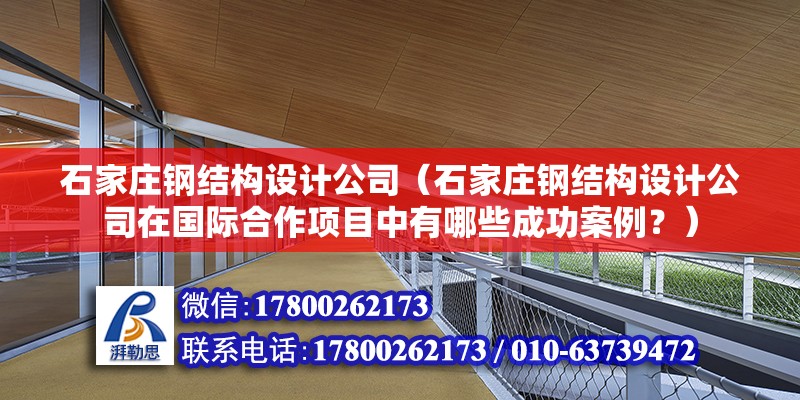 石家庄钢结构设计公司（石家庄钢结构设计公司在国际合作项目中有哪些成功案例？）

湃勒思

微信:17800262173

联系电话:17800262173 / 010-63739472